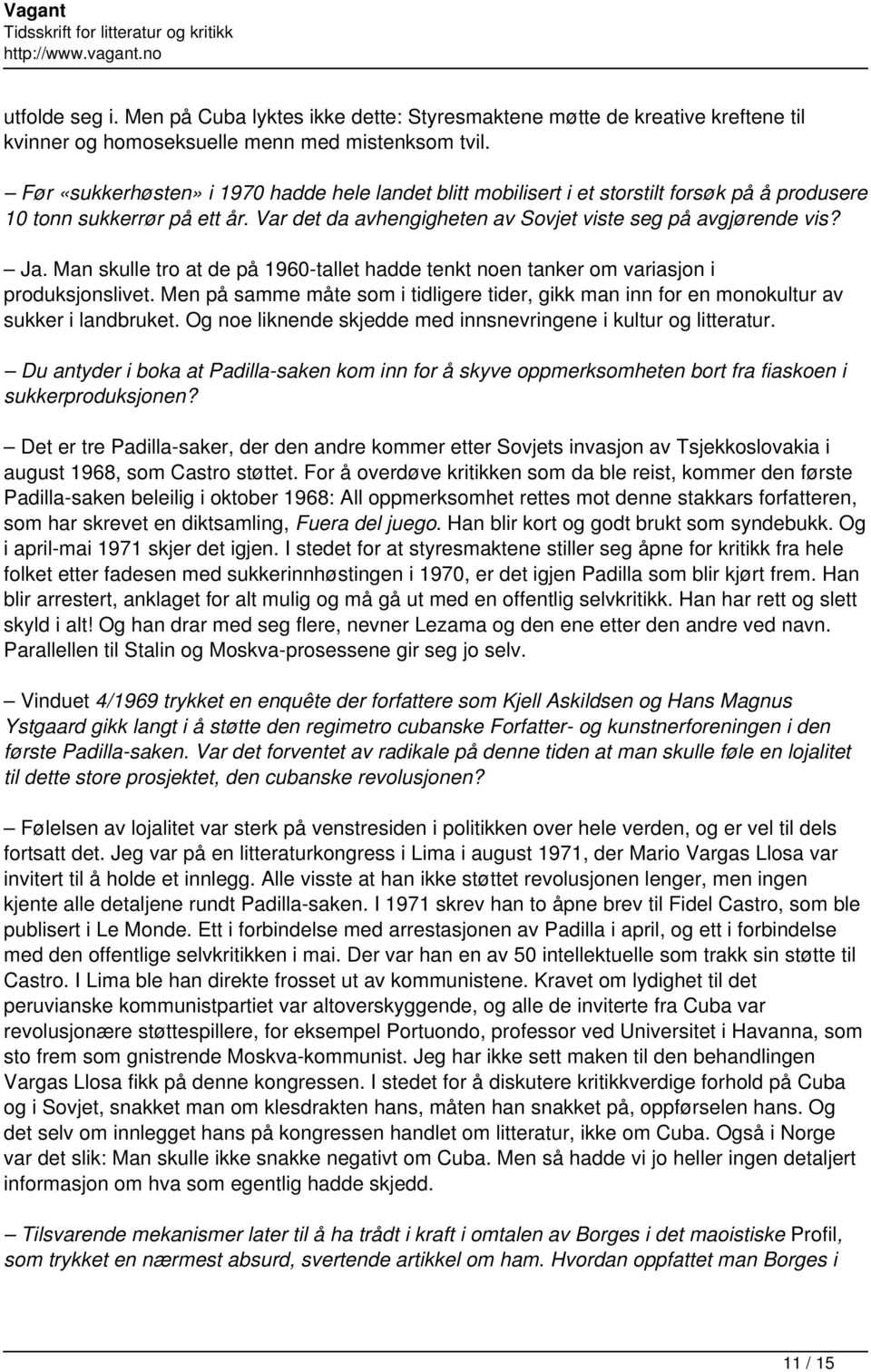 Vagant
Tidsskrift for litteratur og kritikk
http://www.vagant.no

utfolde seg i. Men på Cuba lyktes ikke dette: Styresmaktene møtte de kreative kreftene til kvinner og homoseksuelle menn med mistenksom tvil.

– Før «sukkerhøsten» i 1970 hadde hele landet blitt mobilisert i et storstilt forsøk på å produsere 10 tonn sukkerrør på ett år. Var det da avhengigheten av Sovjet viste seg på avgjørende vis?

– Ja. Man skulle tro at de på 1960-tallet hadde tenkt noen tanker om variasjon i produksjonslivet. Men på samme måte som i tidligere tider, gikk man inn for en monokultur av sukker i landbruket. Og noe liknende skjedde med innsnevringene i kultur og litteratur.

– Du antyder i boka at Padilla-saken kom inn for å skyve oppmerksomheten bort fra fiaskoen i sukkerproduksjonen?

– Det er tre Padilla-saker, der den andre kommer etter Sovjets invasjon av Tsjekkoslovakia i august 1968, som Castro støttet. For å overdøve kritikken som da ble reist, kommer den første Padilla-saken beleilig i oktober 1968: All oppmerksomhet rettes mot denne stakkars forfatteren, som har skrevet en diktsamling, Fuera del juego. Han blir kort og godt brukt som syndebukk. Og i april-mai 1971 skjer det igjen. I stedet for at styresmaktene stiller seg åpne for kritikk fra hele folket etter fadesen med sukkerinnhøstingen i 1970, er det igjen Padilla som blir kjørt frem. Han blir arrestert, anklaget for alt mulig og må gå ut med en offentlig selvkritikk. Han har rett og slett skyld i alt! Og han drar med seg flere, nevner Lezama og den ene etter den andre ved navn. Parallellen til Stalin og Moskva-prosessene gir seg jo selv.

– Vinduet 4/1969 trykket en enquête der forfattere som Kjell Askildsen og Hans Magnus Ystgaard gikk langt i å støtte den regimetro cubanske Forfatter- og kunstnerforeningen i den første Padilla-saken. Var det forventet av radikale på denne tiden at man skulle føle en lojalitet til dette store prosjektet, den cubanske revolusjonen?

– Følelsen av lojalitet var sterk på venstresiden i politikken over hele verden, og er vel til dels fortsatt det. Jeg var på en litteraturkongress i Lima i august 1971, der Mario Vargas Llosa var invitert til å holde et innlegg. Alle visste at han ikke støttet revolusjonen lenger, men ingen kjente alle detaljene rundt Padilla-saken. I 1971 skrev han to åpne brev til Fidel Castro, som ble publisert i Le Monde. Ett i forbindelse med arrestasjonen av Padilla i april, og ett i forbindelse med den offentlige selvkritikken i mai. Der var han en av 50 intellektuelle som trakk sin støtte til Castro. I Lima ble han direkte frosset ut av kommunistene. Kravet om lydighet til det peruvianske kommunistpartiet var altoverskyggende, og alle de inviterte fra Cuba var revolusjonære støttespillere, for eksempel Portuondo, professor ved Universitet i Havanna, som sto frem som gnistrende Moskva-kommunist. Jeg har ikke sett maken til den behandlingen Vargas Llosa fikk på denne kongressen. I stedet for å diskutere kritikkverdige forhold på Cuba og i Sovjet, snakket man om klesdrakten hans, måten han snakket på, oppførselen hans. Og det selv om innlegget hans på kongressen handlet om litteratur, ikke om Cuba. Også i Norge var det slik: Man skulle ikke snakke negativt om Cuba. Men så hadde vi jo heller ingen detaljert informasjon om hva som egentlig hadde skjedd.

– Tilsvarende mekanismer later til å ha trådt i kraft i omtalen av Borges i det maoistiske Profil, som trykket en nærmest absurd, svertende artikkel om ham. Hvordan oppfattet man Borges i

11 / 15